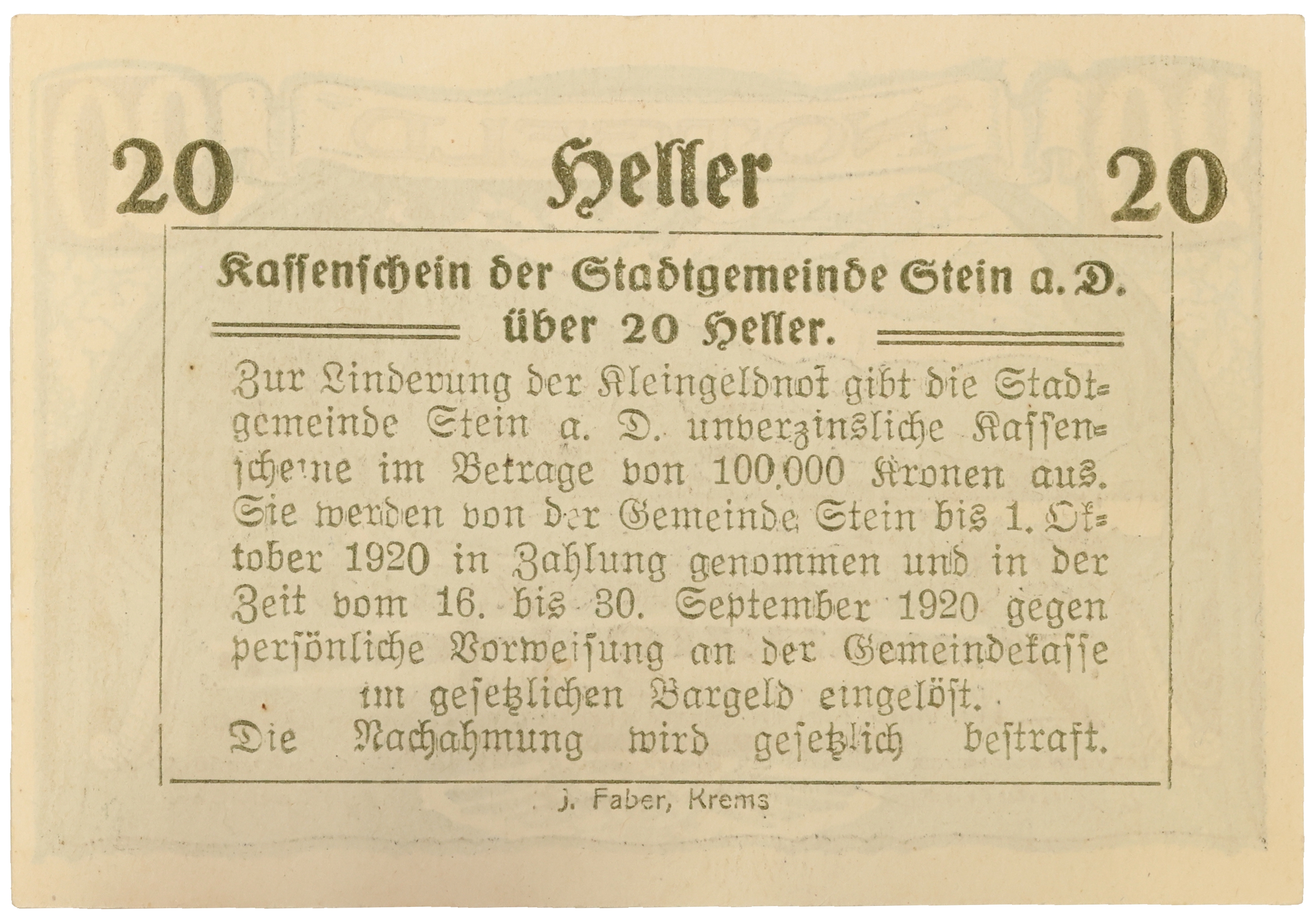 20 Heller 20

Kassenschein der Stadtgemeinde Stein a. D. über 20 Heller.

Zur Linderung der Kleingeldnot gibt die Stadtgemeinde Stein a. D. unverzinsliche Kassenscheine im Betrage von 100.000 Kronen aus. Sie werden von der Gemeinde Stein bis 1. Oktober 1920 in Zahlung genommen und in der Zeit vom 16. bis 30. September 1920 gegen persönliche Vorweisung an der Gemeindekasse im gesetzlichen Bargeld eingelöst.

Die Nachahmung wird gesetzlich bestraft.

J. Faber, Krems